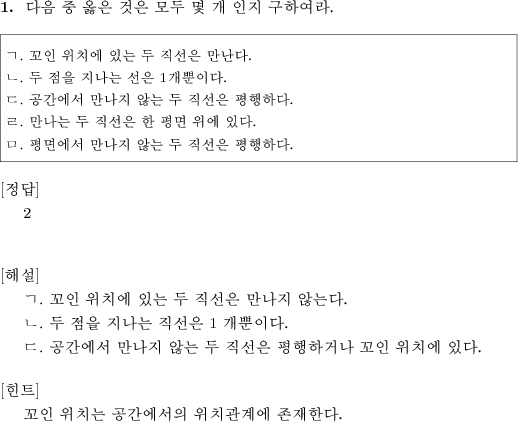 1. 다음 중 옳은 것은 모두 몇 개 인지 구하여라.

ㄱ. 꼬인 위치에 있는 두 직선은 만난다.
ㄴ. 두 점을 지나는 선은 1개뿐이다.
ㄷ. 공간에서 만나지 않는 두 직선은 평행하다.
ㄹ. 만나는 두 직선은 한 평면 위에 있다.
ㅁ. 평면에서 만나지 않는 두 직선은 평행하다.

[정답]
2

[해설]
ㄱ. 꼬인 위치에 있는 두 직선은 만나지 않는다.
ㄴ. 두 점을 지나는 직선은 1 개뿐이다.
ㄷ. 공간에서 만나지 않는 두 직선은 평행하거나 꼬인 위치에 있다.

[힌트]
꼬인 위치는 공간에서의 위치관계에 존재한다.